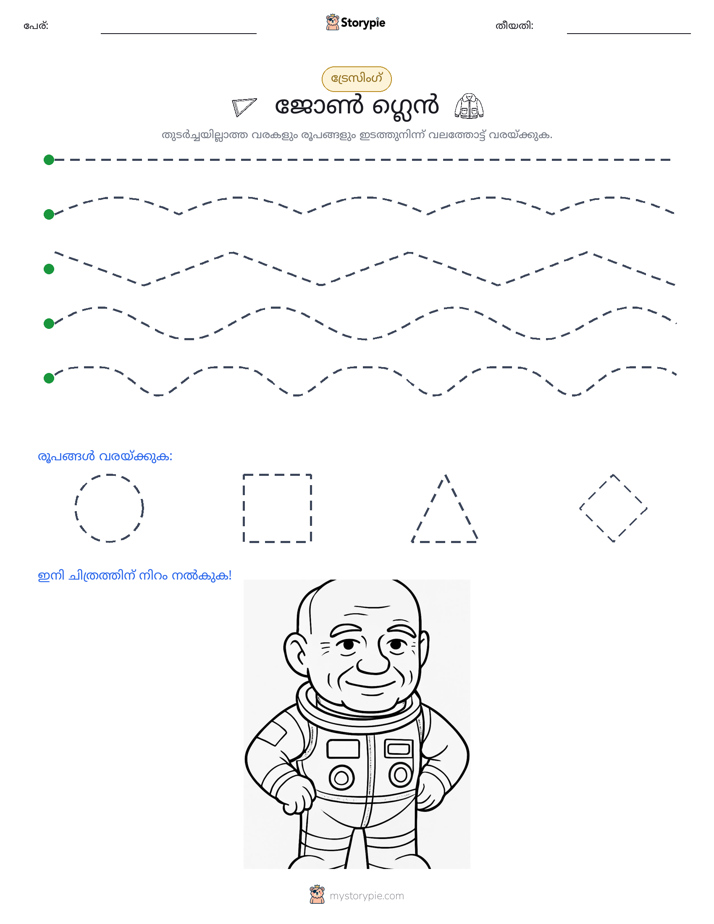 പേര്: ____ Storypie തീയതി: ____

ട്രേസിംഗ്

ജോൺ ഗ്ലെൻ

തുടർച്ചയില്ലാത്ത വരകളും രൂപങ്ങളും ഇടത്തുനിന്ന് വലത്തോട്ട് വരയ്ക്കുക.

രൂപങ്ങൾ വരയ്ക്കുക:

ഇനി ചിത്രത്തിന് നിറം നൽകുക!

mystorypie.com